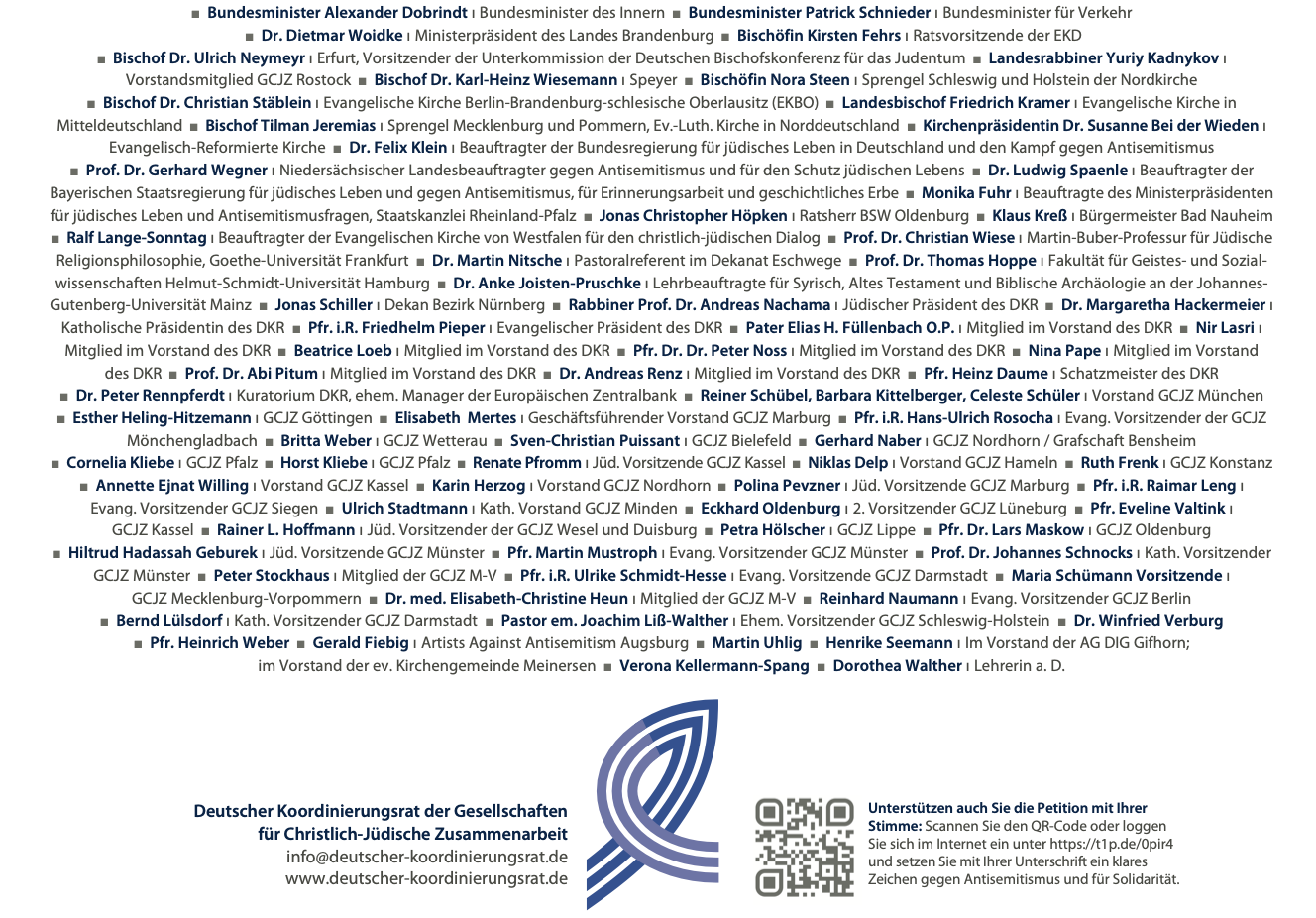 ■ Bundesminister Alexander Dobrindt ı Bundesminister des Innern ■ Bundesminister Patrick Schnieder ı Bundesminister für Verkehr ■ Dr. Dietmar Woidke ı Ministerpräsident des Landes Brandenburg ■ Bischöfin Kirsten Fehrs ı Ratsvorsitzende der EKD ■ Bischof Dr. Ulrich Neymeyr ı Erfurt, Vorsitzender der Unterkommission der Deutschen Bischofskonferenz für das Judentum ■ Landesrabbiner Yuriy Kadnykov ı Vorstandsmitglied GCJZ Rostock ■ Bischof Dr. Karl-Heinz Wiesemann ı Speyer ■ Bischöfin Nora Steen ı Sprengel Schleswig und Holstein der Nordkirche ■ Bischof Dr. Christian Stäblein ı Evangelische Kirche Berlin-Brandenburg-schlesische Oberlausitz (EKBO) ■ Landesbischof Friedrich Kramer ı Evangelische Kirche in Mitteldeutschland ■ Bischof Tilman Jeremias ı Sprengel Mecklenburg und Pommern, Ev.-Luth. Kirche in Norddeutschland ■ Kirchenpräsidentin Dr. Susanne Bei der Wieden ı Evangelisch-Reformierte Kirche ■ Dr. Felix Klein ı Beauftragter der Bundesregierung für jüdisches Leben in Deutschland und den Kampf gegen Antisemitismus ■ Prof. Dr. Gerhard Wegner ı Niedersächsischer Landesbeauftragter gegen Antisemitismus und für den Schutz jüdischen Lebens ■ Dr. Ludwig Spaenle ı Beauftragter der Bayerischen Staatsregierung für jüdisches Leben und gegen Antisemitismus, für Erinnerungsarbeit und geschichtliches Erbe ■ Monika Fuhr ı Beauftragte des Ministerpräsidenten für jüdisches Leben und Antisemitismusfragen, Staatskanzlei Rheinland-Pfalz ■ Jonas Christopher Höpken ı Ratsherr BSW Oldenburg ■ Klaus Kreß ı Bürgermeister Bad Nauheim ■ Ralf Lange-Sonntag ı Beauftragter der Evangelischen Kirche von Westfalen für den christlich-jüdischen Dialog ■ Prof. Dr. Christian Wiese ı Martin-Buber-Professur für Jüdische Religionsphilosophie, Goethe-Universität Frankfurt ■ Dr. Martin Nitsche ı Pastoralreferent im Dekanat Eschwege ■ Prof. Dr. Thomas Hoppe ı Fakultät für Geistes- und Sozialwissenschaften Helmut-Schmidt-Universität Hamburg ■ Dr. Anke Joisten-Pruschke ı Lehrbeauftragte für Syrisch, Altes Testament und Biblische Archäologie an der Johannes-Gutenberg-Universität Mainz ■ Jonas Schiller ı Dekan Bezirk Nürnberg ■ Rabbiner Prof. Dr. Andreas Nachama ı Jüdischer Präsident des DKR ■ Dr. Margaretha Hackermeier ı Katholische Präsidentin des DKR ■ Pfr. i.R. Friedhelm Pieper ı Evangelischer Präsident des DKR ■ Pater Elias H. Füllenbach O.P. ı Mitglied im Vorstand des DKR ■ Nir Lasri ı Mitglied im Vorstand des DKR ■ Beatrice Loeb ı Mitglied im Vorstand des DKR ■ Pfr. Dr. Dr. Peter Noss ı Mitglied im Vorstand des DKR ■ Nina Pape ı Mitglied im Vorstand des DKR ■ Prof. Dr. Abi Pitum ı Mitglied im Vorstand des DKR ■ Dr. Andreas Renz ı Mitglied im Vorstand des DKR ■ Pfr. Heinz Daume ı Schatzmeister des DKR ■ Dr. Peter Rennpferdt ı Kuratorium DKR, ehem. Manager der Europäischen Zentralbank ■ Reiner Schübel, Barbara Kittelberger, Celeste Schüler ı Vorstand GCJZ München ■ Esther Heling-Hitzemann ı GCJZ Göttingen ■ Elisabeth Mertes ı Geschäftsführender Vorstand GCJZ Marburg ■ Pfr. i.R. Hans-Ulrich Rosocha ı Evang. Vorsitzender der GCJZ Mönchengladbach ■ Britta Weber ı GCJZ Wetterau ■ Sven-Christian Puissant ı GCJZ Bielefeld ■ Gerhard Naber ı GCJZ Nordhorn / Grafschaft Bensheim ■ Cornelia Kliebe ı GCJZ Pfalz ■ Horst Kliebe ı GCJZ Pfalz ■ Renate Pfromm ı Jüd. Vorsitzende GCJZ Kassel ■ Niklas Delp ı Vorstand GCJZ Hameln ■ Ruth Frenk ı GCJZ Konstanz ■ Annette Ejnat Willing ı Vorstand GCJZ Kassel ■ Karin Herzog ı Vorstand GCJZ Nordhorn ■ Polina Pevzner ı Jüd. Vorsitzende GCJZ Marburg ■ Pfr. i.R. Raimar Leng ı Evang. Vorsitzender GCJZ Siegen ■ Ulrich Stadtmann ı Kath. Vorstand GCJZ Minden ■ Eckhard Oldenburg ı 2. Vorsitzender GCJZ Lüneburg ■ Pfr. Eveline Valtink ı GCJZ Kassel ■ Rainer L. Hoffmann ı Jüd. Vorsitzender der GCJZ Wesel und Duisburg ■ Petra Hölscher ı GCJZ Lippe ■ Pfr. Dr. Lars Maskow ı GCJZ Oldenburg ■ Hiltrud Hadassah Geburek ı Jüd. Vorsitzende GCJZ Münster ■ Pfr. Martin Mustroph ı Evang. Vorsitzender GCJZ Münster ■ Prof. Dr. Johannes Schnocks ı Kath. Vorsitzender GCJZ Münster ■ Peter Stockhaus ı Mitglied der GCJZ M-V ■ Pfr. i.R. Ulrike Schmidt-Hesse ı Evang. Vorsitzende GCJZ Darmstadt ■ Maria Schümann Vorsitzende ı GCJZ Mecklenburg-Vorpommern ■ Dr. med. Elisabeth-Christine Heun ı Mitglied der GCJZ M-V ■ Reinhard Naumann ı Evang. Vorsitzender GCJZ Berlin ■ Bernd Lülsdorf ı Kath. Vorsitzender GCJZ Darmstadt ■ Pastor em. Joachim Liß-Walther ı Ehem. Vorsitzender GCJZ Schleswig-Holstein ■ Dr. Winfried Verburg ■ Pfr. Heinrich Weber ■ Gerald Fiebig ı Artists Against Antisemitism Augsburg ■ Martin Uhlig ■ Henrike Seemann ı Im Vorstand der AG DIG Gifhorn; im Vorstand der ev. Kirchengemeinde Meinersen ■ Verona Kellermann-Spang ■ Dorothea Walther ı Lehrerin a. D.

Deutscher Koordinierungsrat der Gesellschaften für Christlich-Jüdische Zusammenarbeit
info@deutscher-koordinierungsrat.de
www.deutscher-koordinierungsrat.de

Unterstützen auch Sie die Petition mit Ihrer Stimme: Scannen Sie den QR-Code oder loggen Sie sich im Internet ein unter https://t1p.de/0pir4 und setzen Sie mit Ihrer Unterschrift ein klares Zeichen gegen Antisemitismus und für Solidarität.